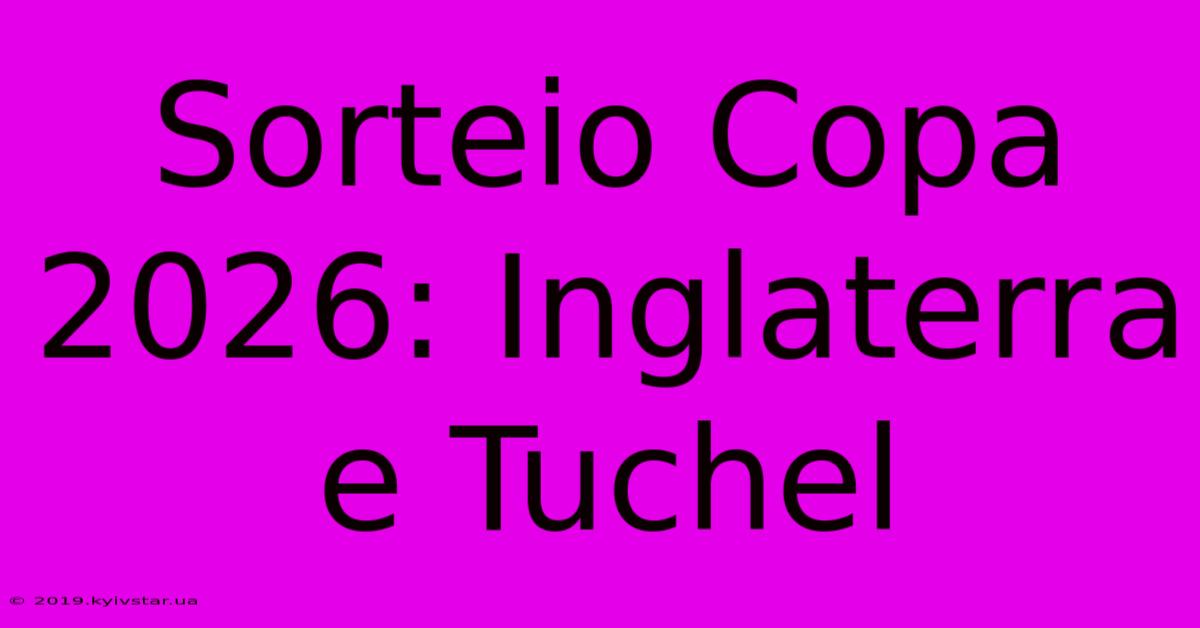 Sorteio Copa 2026: Inglaterra e Tuchel

© 2019.kyivstar.ua